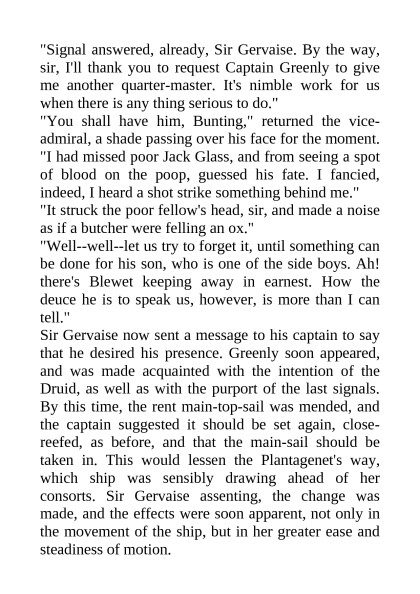 "Signal answered, already, Sir Gervaise. By the way, sir, I'll thank you to request Captain Greenly to give me another quarter-master. It's nimble work for us when there is any thing serious to do."
"You shall have him, Bunting," returned the vice-admiral, a shade passing over his face for the moment. "I had missed poor Jack Glass, and from seeing a spot of blood on the poop, guessed his fate. I fancied, indeed, I heard a shot strike something behind me."
"It struck the poor fellow's head, sir, and made a noise as if a butcher were felling an ox."
"Well--well--let us try to forget it, until something can be done for his son, who is one of the side boys. Ah! there's Blewet keeping away in earnest. How the deuce he is to speak us, however, is more than I can tell."
Sir Gervaise now sent a message to his captain to say that he desired his presence. Greenly soon appeared, and was made acquainted with the intention of the Druid, as well as with the purport of the last signals. By this time, the rent main-top-sail was mended, and the captain suggested it should be set again, close-reefed, as before, and that the main-sail should be taken in. This would lessen the Plantagenet's way, which ship was sensibly drawing ahead of her consorts. Sir Gervaise assenting, the change was made, and the effects were soon apparent, not only in the movement of the ship, but in her greater ease and steadiness of motion.